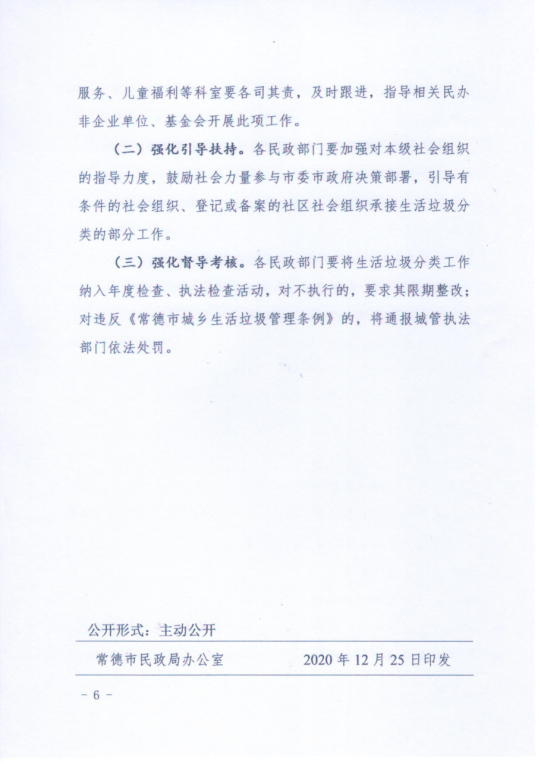 服务、儿童福利等科室要各司其责，及时跟进，指导相关民办非企业单位、基金会开展此项工作。

（二）强化引导扶持。各民政部门要加强对本级社会组织的指导力度，鼓励社会力量参与市委市政府决策部署，引导有条件的社会组织、登记或备案的社区社会组织承接生活垃圾分类的部分工作。

（三）强化督导考核。各民政部门要将生活垃圾分类工作纳入年度检查、执法检查活动，对不执行的，要求其限期整改；对违反《常德市城乡生活垃圾管理条例》的，将通报城管执法部门依法处罚。

公开形式：主动公开

常德市民政局办公室　　2020年12月25日印发

－6－